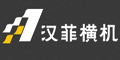 汉菲横机